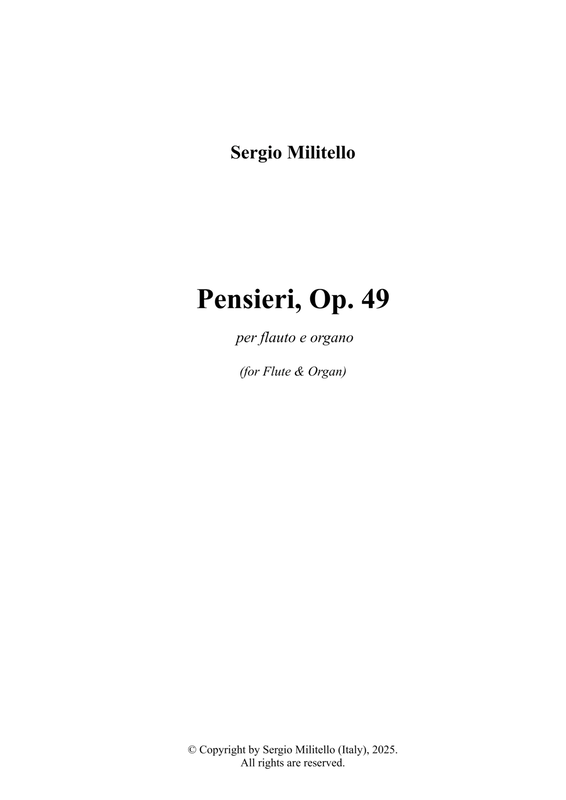 Sergio Militello

Pensieri, Op. 49

per flauto e organo

(for Flute & Organ)

© Copyright by Sergio Militello (Italy), 2025.
All rights are reserved.